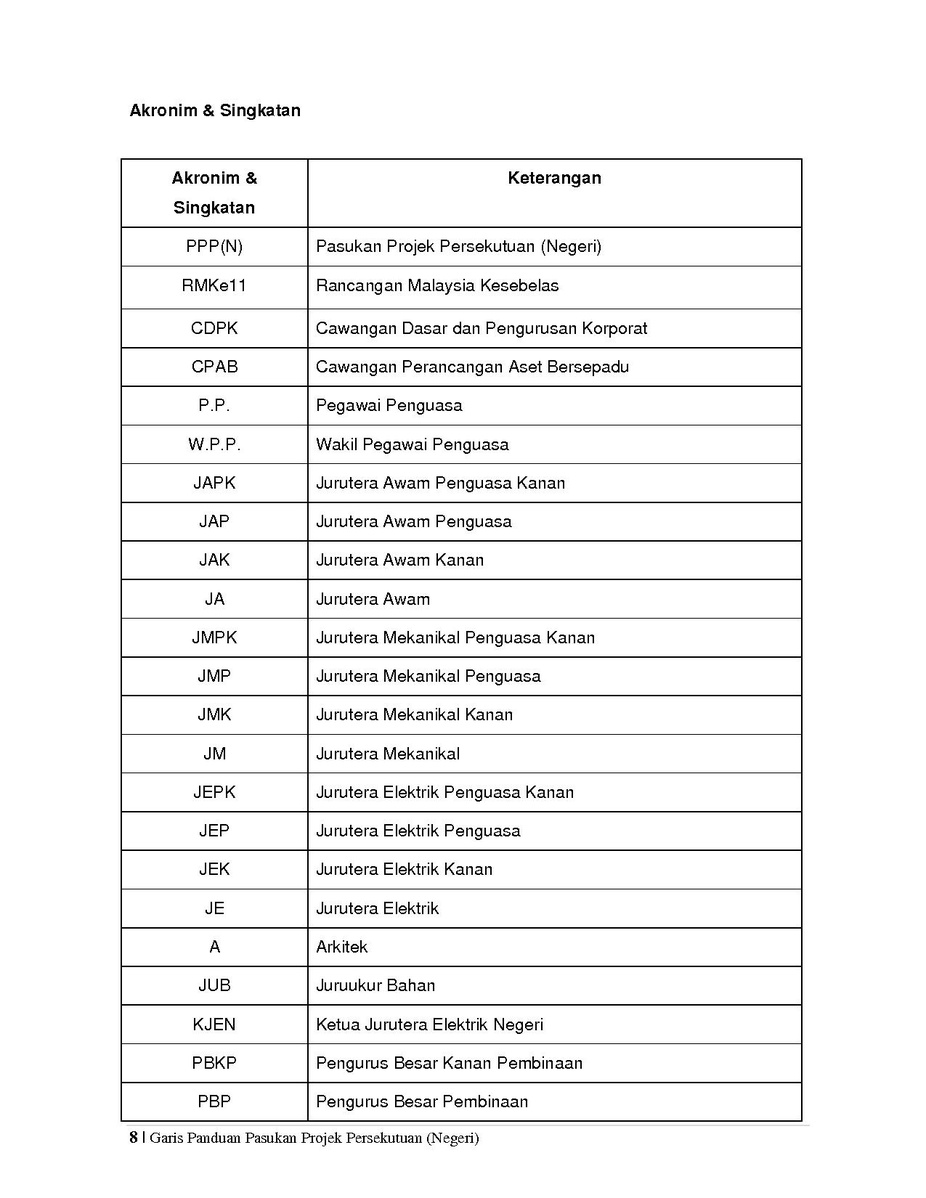 Akronim & Singkatan

| Akronim & Singkatan | Keterangan |
|---|---|
| PPP(N) | Pasukan Projek Persekutuan (Negeri) |
| RMKe11 | Rancangan Malaysia Kesebelas |
| CDPK | Cawangan Dasar dan Pengurusan Korporat |
| CPAB | Cawangan Perancangan Aset Bersepadu |
| P.P. | Pegawai Penguasa |
| W.P.P. | Wakil Pegawai Penguasa |
| JAPK | Jurutera Awam Penguasa Kanan |
| JAP | Jurutera Awam Penguasa |
| JAK | Jurutera Awam Kanan |
| JA | Jurutera Awam |
| JMPK | Jurutera Mekanikal Penguasa Kanan |
| JMP | Jurutera Mekanikal Penguasa |
| JMK | Jurutera Mekanikal Kanan |
| JM | Jurutera Mekanikal |
| JEPK | Jurutera Elektrik Penguasa Kanan |
| JEP | Jurutera Elektrik Penguasa |
| JEK | Jurutera Elektrik Kanan |
| JE | Jurutera Elektrik |
| A | Arkitek |
| JUB | Juruukur Bahan |
| KJEN | Ketua Jurutera Elektrik Negeri |
| PBKP | Pengurus Besar Kanan Pembinaan |
| PBP | Pengurus Besar Pembinaan |

8 | Garis Panduan Pasukan Projek Persekutuan (Negeri)